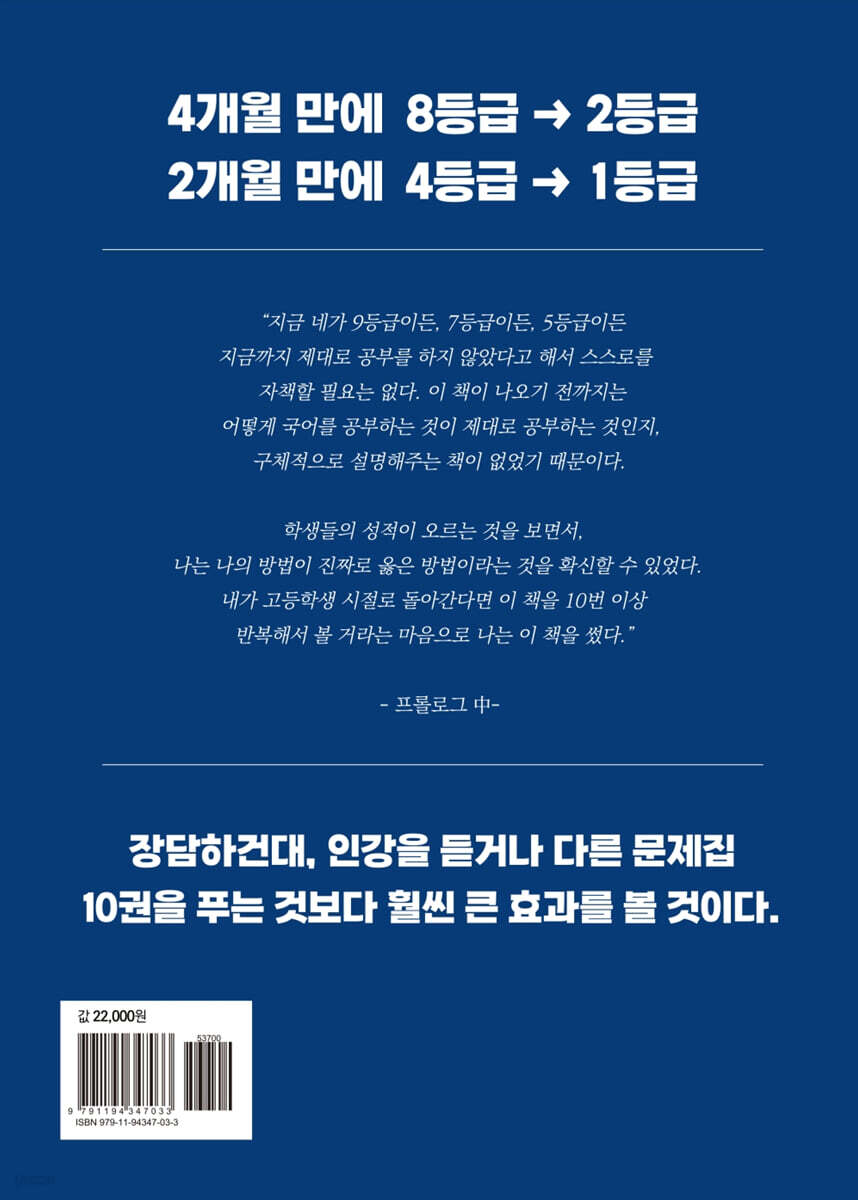 4개월 만에 8등급 → 2등급
2개월 만에 4등급 → 1등급

"지금 네가 9등급이든, 7등급이든, 5등급이든 지금까지 제대로 공부를 하지 않았다고 해서 스스로를 자책할 필요는 없다. 이 책이 나오기 전까지는 어떻게 국어를 공부하는 것이 제대로 공부하는 것인지, 구체적으로 설명해주는 책이 없었기 때문이다.

학생들의 성적이 오르는 것을 보면서, 나는 나의 방법이 진짜로 옳은 방법이라는 것을 확신할 수 있었다. 내가 고등학생 시절로 돌아간다면 이 책을 10번 이상 반복해서 볼 거라는 마음으로 나는 이 책을 썼다."

- 프롤로그 中-

장담하건대, 인강을 듣거나 다른 문제집
10권을 푸는 것보다 훨씬 큰 효과를 볼 것이다.

값 22,000원
53700
9 791194 347033
ISBN 979-11-94347-03-3